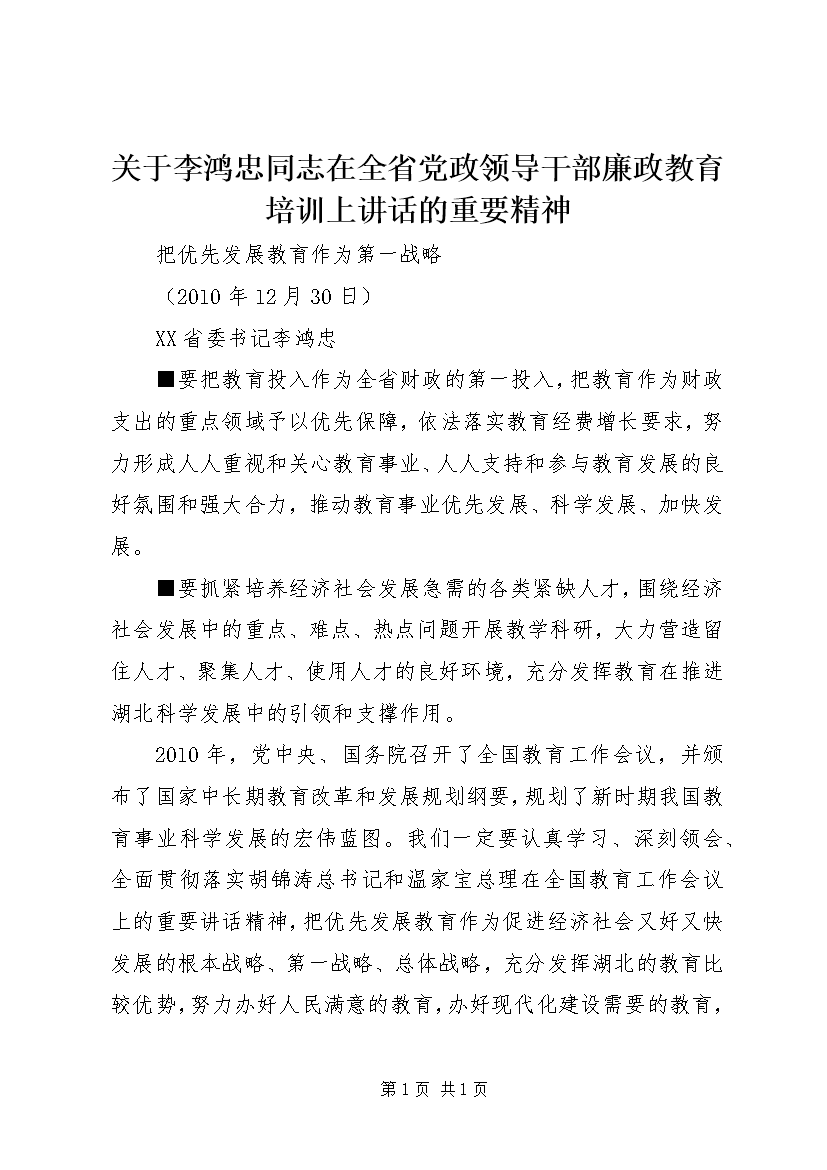 关于李鸿忠同志在全省党政领导干部廉政教育培训上讲话的重要精神

把优先发展教育作为第一战略

（2010年12月30日）

XX省委书记李鸿忠

■要把教育投入作为全省财政的第一投入，把教育作为财政支出的重点领域予以优先保障，依法落实教育经费增长要求，努力形成人人重视和关心教育事业、人人支持和参与教育发展的良好氛围和强大合力，推动教育事业优先发展、科学发展、加快发展。

■要抓紧培养经济社会发展急需的各类紧缺人才，围绕经济社会发展中的重点、难点、热点问题开展教学科研，大力营造留住人才、聚集人才、使用人才的良好环境，充分发挥教育在推进湖北科学发展中的引领和支撑作用。

2010年，党中央、国务院召开了全国教育工作会议，并颁布了国家中长期教育改革和发展规划纲要，规划了新时期我国教育事业科学发展的宏伟蓝图。我们一定要认真学习、深刻领会、全面贯彻落实胡锦涛总书记和温家宝总理在全国教育工作会议上的重要讲话精神，把优先发展教育作为促进经济社会又好又快发展的根本战略、第一战略、总体战略，充分发挥湖北的教育比较优势，努力办好人民满意的教育，办好现代化建设需要的教育，

第1页 共1页